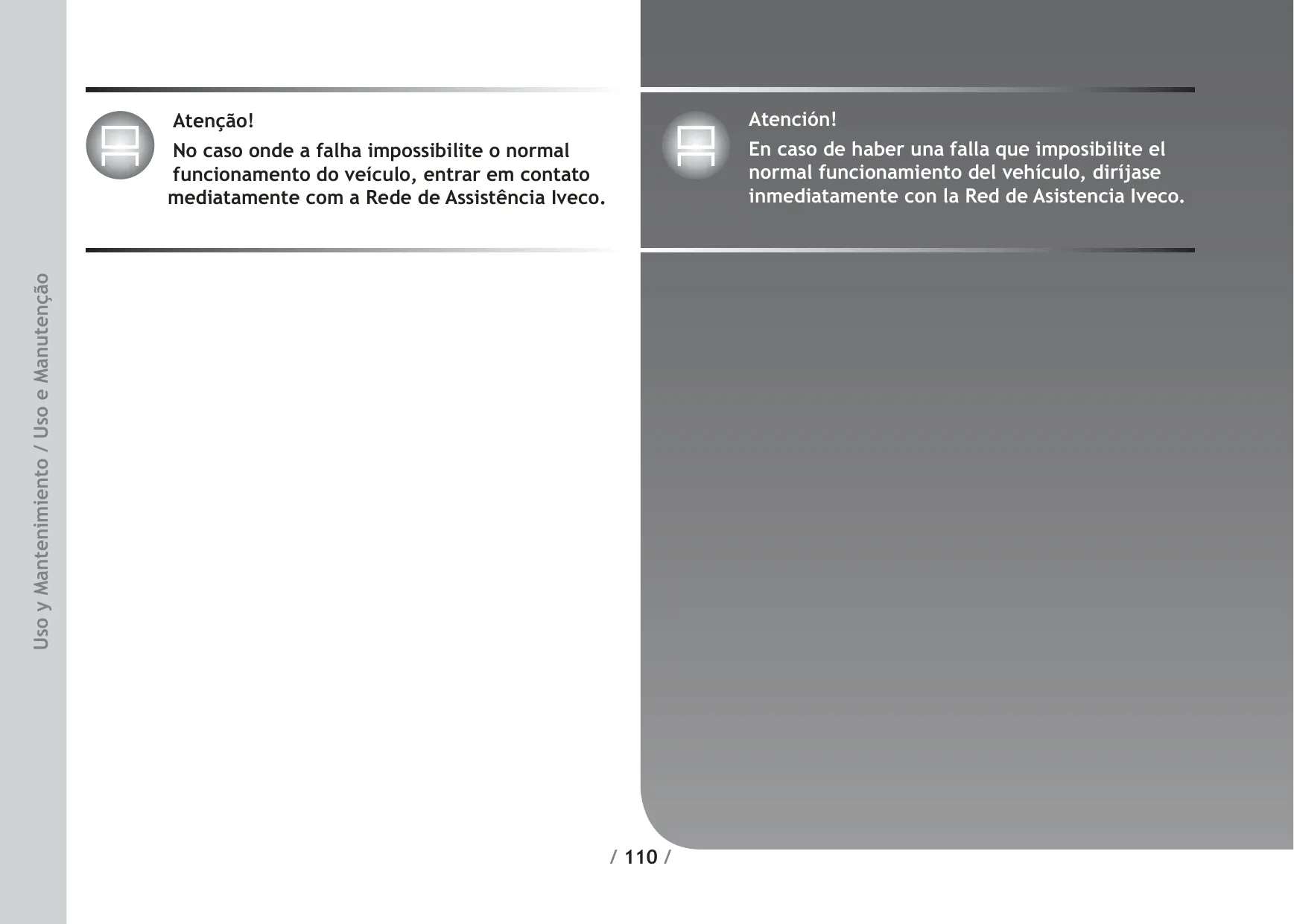 Uso y Mantenimiento / Uso e Manutenção

Atenção!

No caso onde a falha impossibilite o normal funcionamento do veículo, entrar em contato mediatamente com a Rede de Assistência Iveco.

Atención!

En caso de haber una falla que imposibilite el normal funcionamiento del vehículo, diríjase inmediatamente con la Red de Asistencia Iveco.

/ 110 /